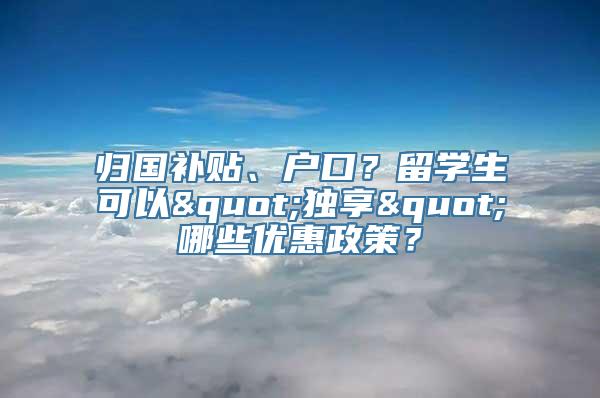 归国补贴、户口？留学生可以&quot;独享&quot;哪些优惠政策？